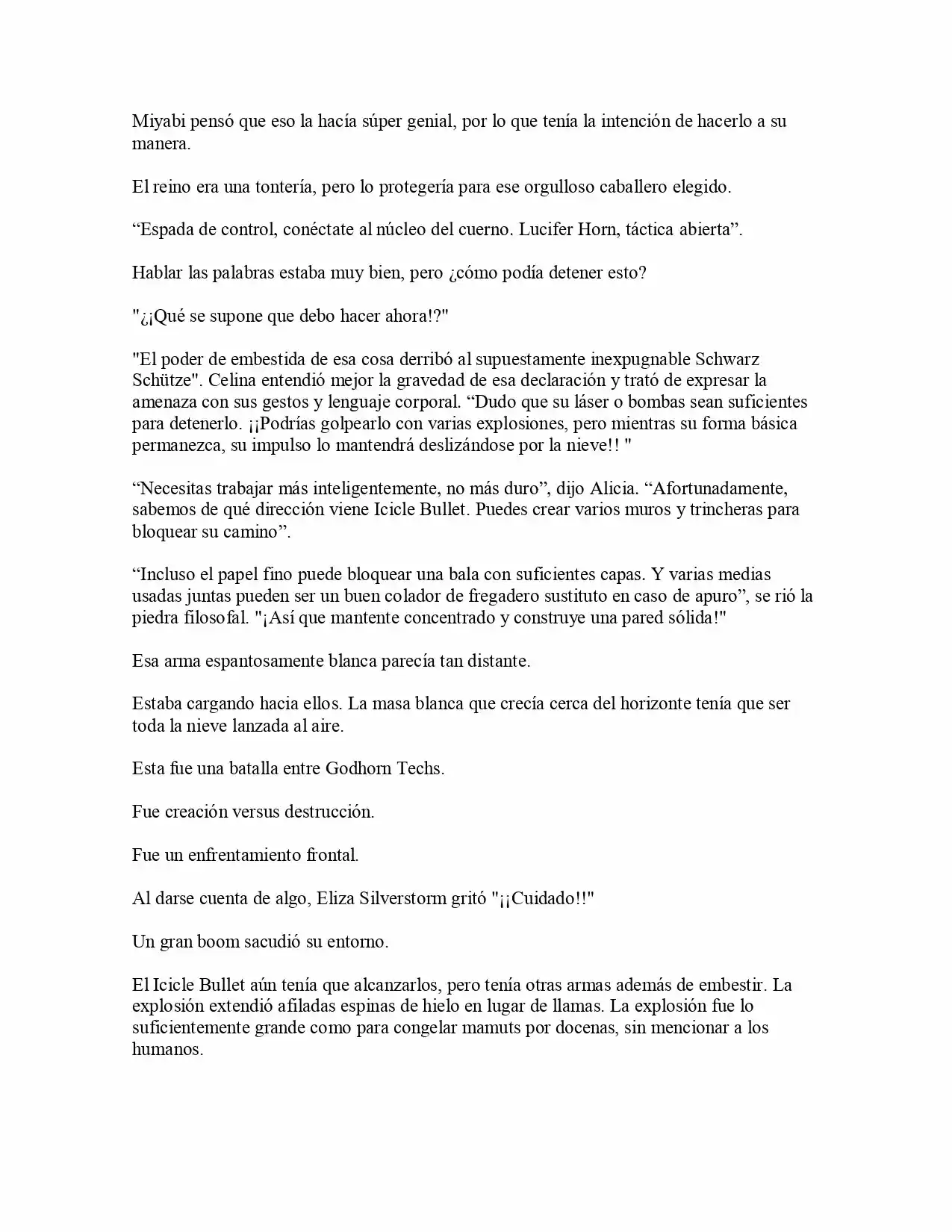 Miyabi pensó que eso la hacía súper genial, por lo que tenía la intención de hacerlo a su manera.

El reino era una tontería, pero lo protegería para ese orgulloso caballero elegido.

“Espada de control, conéctate al núcleo del cuerno. Lucifer Horn, táctica abierta”.

Hablar las palabras estaba muy bien, pero ¿cómo podía detener esto?

"¿¡Qué se supone que debo hacer ahora!?"

"El poder de embestida de esa cosa derribó al supuestamente inexpugnable Schwarz Schütze". Celina entendió mejor la gravedad de esa declaración y trató de expresar la amenaza con sus gestos y lenguaje corporal. “Dudo que su láser o bombas sean suficientes para detenerlo. ¡¡Podrías golpearlo con varias explosiones, pero mientras su forma básica permanezca, su impulso lo mantendrá deslizándose por la nieve!! "

“Necesitas trabajar más inteligentemente, no más duro”, dijo Alicia. “Afortunadamente, sabemos de qué dirección viene Icicle Bullet. Puedes crear varios muros y trincheras para bloquear su camino”.

“Incluso el papel fino puede bloquear una bala con suficientes capas. Y varias medias usadas juntas pueden ser un buen colador de fregadero sustituto en caso de apuro”, se rió la piedra filosofal. "¡Así que mantente concentrado y construye una pared sólida!"

Esa arma espantosamente blanca parecía tan distante.

Estaba cargando hacia ellos. La masa blanca que crecía cerca del horizonte tenía que ser toda la nieve lanzada al aire.

Esta fue una batalla entre Godhorn Techs.

Fue creación versus destrucción.

Fue un enfrentamiento frontal.

Al darse cuenta de algo, Eliza Silverstorm gritó "¡¡Cuidado!!"

Un gran boom sacudió su entorno.

El Icicle Bullet aún tenía que alcanzarlos, pero tenía otras armas además de embestir. La explosión extendió afiladas espinas de hielo en lugar de llamas. La explosión fue lo suficientemente grande como para congelar mamuts por docenas, sin mencionar a los humanos.